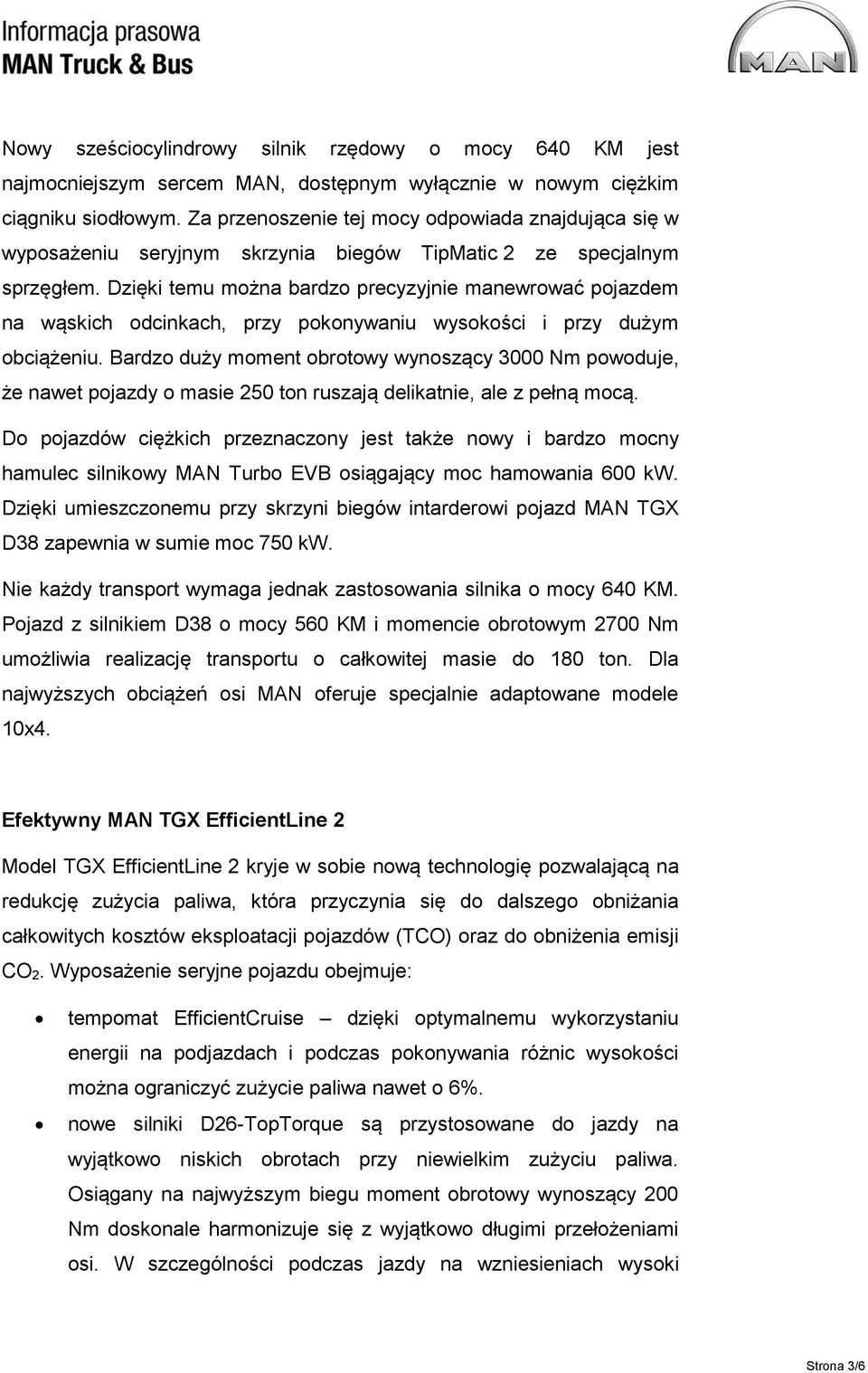 Informacja prasowa
MAN Truck & Bus

MAN

Nowy sześciocylindrowy silnik rzędowy o mocy 640 KM jest najmocniejszym sercem MAN, dostępnym wyłącznie w nowym ciężkim ciągniku siodłowym. Za przenoszenie tej mocy odpowiada znajdująca się w wyposażeniu seryjnym skrzynia biegów TipMatic 2 ze specjalnym sprzęgłem. Dzięki temu można bardzo precyzyjnie manewrować pojazdem na wąskich odcinkach, przy pokonywaniu wysokości i przy dużym obciążeniu. Bardzo duży moment obrotowy wynoszący 3000 Nm powoduje, że nawet pojazdy o masie 250 ton ruszają delikatnie, ale z pełną mocą.

Do pojazdów ciężkich przeznaczony jest także nowy i bardzo mocny hamulec silnikowy MAN Turbo EVB osiągający moc hamowania 600 kW. Dzięki umieszczonemu przy skrzyni biegów intarderowi pojazd MAN TGX D38 zapewnia w sumie moc 750 kW.

Nie każdy transport wymaga jednak zastosowania silnika o mocy 640 KM. Pojazd z silnikiem D38 o mocy 560 KM i momencie obrotowym 2700 Nm umożliwia realizację transportu o całkowitej masie do 180 ton. Dla najwyższych obciążeń osi MAN oferuje specjalnie adaptowane modele 10x4.

Efektywny MAN TGX EfficientLine 2

Model TGX EfficientLine 2 kryje w sobie nową technologię pozwalającą na redukcję zużycia paliwa, która przyczynia się do dalszego obniżania całkowitych kosztów eksploatacji pojazdów (TCO) oraz do obniżenia emisji $CO_2$. Wyposażenie seryjne pojazdu obejmuje:

• tempomat EfficientCruise – dzięki optymalnemu wykorzystaniu energii na podjazdach i podczas pokonywania różnic wysokości można ograniczyć zużycie paliwa nawet o 6%.
• nowe silniki D26-TopTorque są przystosowane do jazdy na wyjątkowo niskich obrotach przy niewielkim zużyciu paliwa. Osiągany na najwyższym biegu moment obrotowy wynoszący 200 Nm doskonale harmonizuje się z wyjątkowo długimi przełożeniami osi. W szczególności podczas jazdy na wzniesieniach wysoki

Strona 3/6